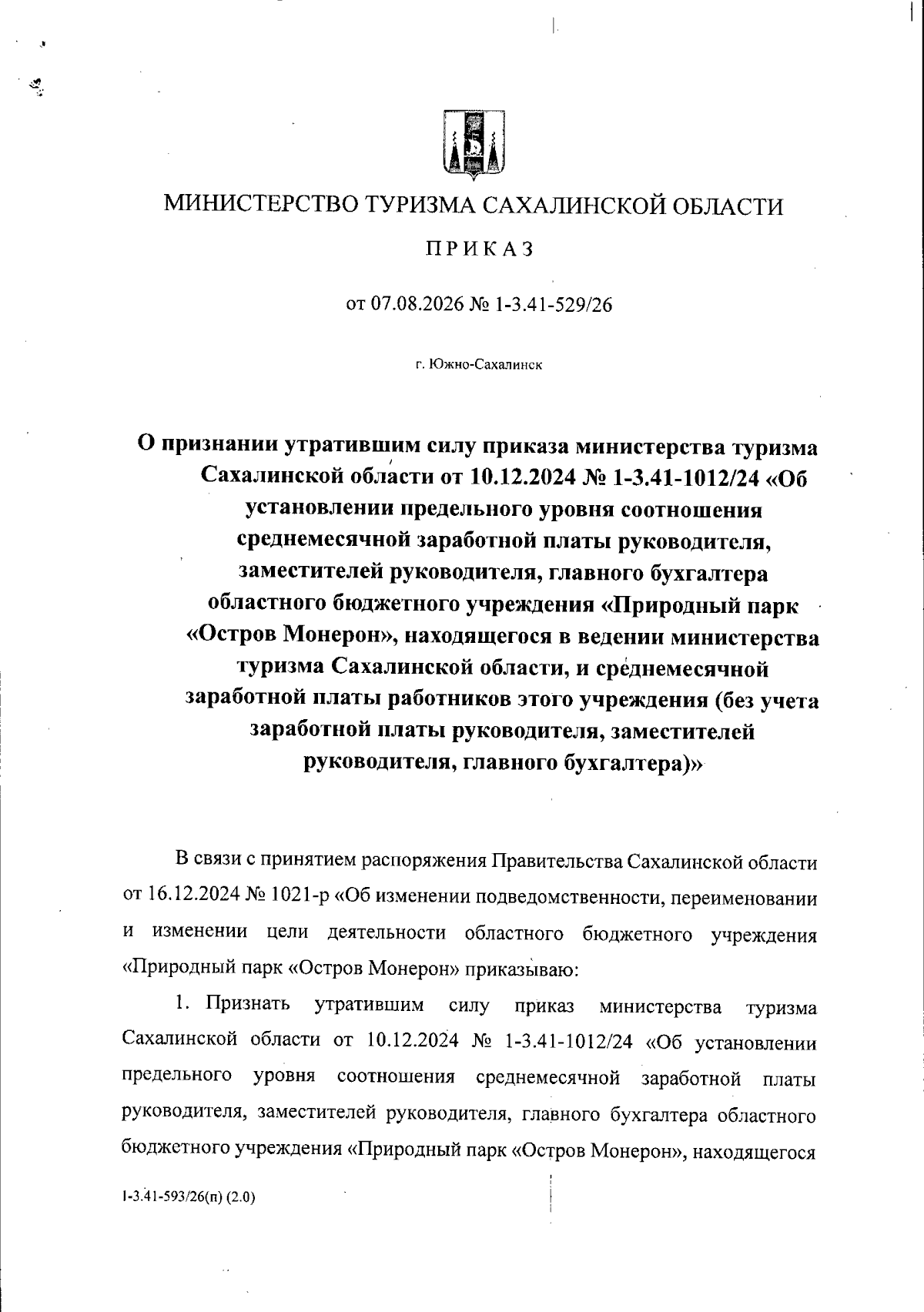 МИНИСТЕРСТВО ТУРИЗМА САХАЛИНСКОЙ ОБЛАСТИ

ПРИКАЗ

от 07.08.2026 № 1-3.41-529/26

г. Южно-Сахалинск

О признании утратившим силу приказа министерства туризма Сахалинской области от 10.12.2024 № 1-3.41-1012/24 «Об установлении предельного уровня соотношения среднемесячной заработной платы руководителя, заместителей руководителя, главного бухгалтера областного бюджетного учреждения «Природный парк «Остров Монерон», находящегося в ведении министерства туризма Сахалинской области, и среднемесячной заработной платы работников этого учреждения (без учета заработной платы руководителя, заместителей руководителя, главного бухгалтера)»

В связи с принятием распоряжения Правительства Сахалинской области от 16.12.2024 № 1021-р «Об изменении подведомственности, переименовании и изменении цели деятельности областного бюджетного учреждения «Природный парк «Остров Монерон» приказываю:

1. Признать утратившим силу приказ министерства туризма Сахалинской области от 10.12.2024 № 1-3.41-1012/24 «Об установлении предельного уровня соотношения среднемесячной заработной платы руководителя, заместителей руководителя, главного бухгалтера областного бюджетного учреждения «Природный парк «Остров Монерон», находящегося

1-3.41-593/26(п) (2.0)